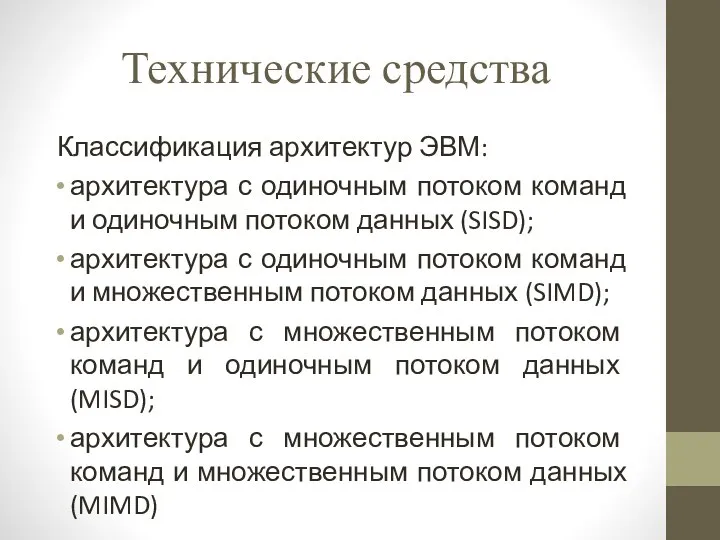 Технические средства

Классификация архитектур ЭВМ:

• архитектура с одиночным потоком команд и одиночным потоком данных (SISD);

• архитектура с одиночным потоком команд и множественным потоком данных (SIMD);

• архитектура с множественным потоком команд и одиночным потоком данных (MISD);

• архитектура с множественным потоком команд и множественным потоком данных (MIMD)